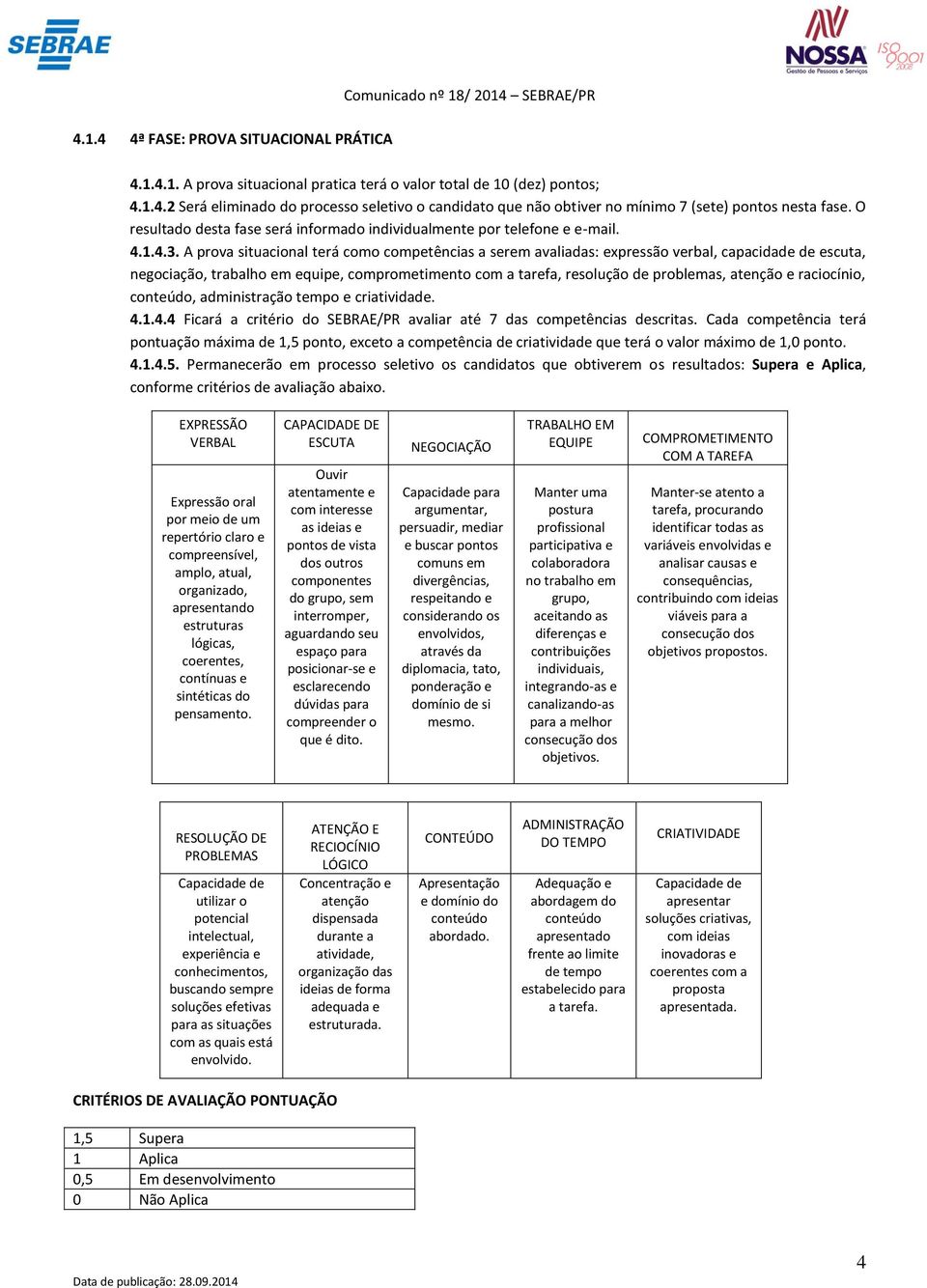 SEBRAE

NOSSA
Gestão de Pessoas e Serviços
ISO 9001 2008

Comunicado nº 18/ 2014 – SEBRAE/PR

4.1.4 4ª FASE: PROVA SITUACIONAL PRÁTICA

4.1.4.1. A prova situacional pratica terá o valor total de 10 (dez) pontos;
4.1.4.2 Será eliminado do processo seletivo o candidato que não obtiver no mínimo 7 (sete) pontos nesta fase. O resultado desta fase será informado individualmente por telefone e e-mail.
4.1.4.3. A prova situacional terá como competências a serem avaliadas: expressão verbal, capacidade de escuta, negociação, trabalho em equipe, comprometimento com a tarefa, resolução de problemas, atenção e raciocínio, conteúdo, administração tempo e criatividade.
4.1.4.4 Ficará a critério do SEBRAE/PR avaliar até 7 das competências descritas. Cada competência terá pontuação máxima de 1,5 ponto, exceto a competência de criatividade que terá o valor máximo de 1,0 ponto.
4.1.4.5. Permanecerão em processo seletivo os candidatos que obtiverem os resultados: Supera e Aplica, conforme critérios de avaliação abaixo.

| EXPRESSÃO VERBAL | CAPACIDADE DE ESCUTA | NEGOCIAÇÃO | TRABALHO EM EQUIPE | COMPROMETIMENTO COM A TAREFA |
|---|---|---|---|---|
| Expressão oral por meio de um repertório claro e compreensível, amplo, atual, organizado, apresentando estruturas lógicas, coerentes, contínuas e sintéticas do pensamento. | Ouvir atentamente e com interesse as ideias e pontos de vista dos outros componentes do grupo, sem interromper, aguardando seu espaço para posicionar-se e esclarecendo dúvidas para compreender o que é dito. | Capacidade para argumentar, persuadir, mediar e buscar pontos comuns em divergências, respeitando e considerando os envolvidos, através da diplomacia, tato, ponderação e domínio de si mesmo. | Manter uma postura profissional participativa e colaboradora no trabalho em grupo, aceitando as diferenças e contribuições individuais, integrando-as e canalizando-as para a melhor consecução dos objetivos. | Manter-se atento a tarefa, procurando identificar todas as variáveis envolvidas e analisar causas e consequências, contribuindo com ideias viáveis para a consecução dos objetivos propostos. |

| RESOLUÇÃO DE PROBLEMAS | ATENÇÃO E RECIOCÍNIO LÓGICO | CONTEÚDO | ADMINISTRAÇÃO DO TEMPO | CRIATIVIDADE |
|---|---|---|---|---|
| Capacidade de utilizar o potencial intelectual, experiência e conhecimentos, buscando sempre soluções efetivas para as situações com as quais está envolvido. | Concentração e atenção dispensada durante a atividade, organização das ideias de forma adequada e estruturada. | Apresentação e domínio do conteúdo abordado. | Adequação e abordagem do conteúdo apresentado frente ao limite de tempo estabelecido para a tarefa. | Capacidade de apresentar soluções criativas, com ideias inovadoras e coerentes com a proposta apresentada. |

CRITÉRIOS DE AVALIAÇÃO PONTUAÇÃO

| 1,5 | Supera |
|---|---|
| 1 | Aplica |
| 0,5 | Em desenvolvimento |
| 0 | Não Aplica |

Data de publicação: 28.09.2014

4